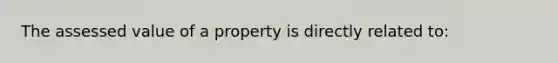 The assessed value of a property is directly related to: